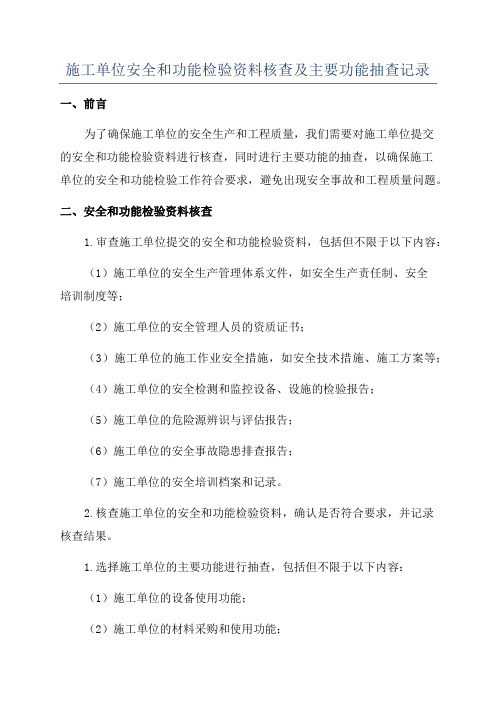 施工单位安全和功能检验资料核查及主要功能抽查记录

一、前言

为了确保施工单位的安全生产和工程质量，我们需要对施工单位提交的安全和功能检验资料进行核查，同时进行主要功能的抽查，以确保施工单位的安全和功能检验工作符合要求，避免出现安全事故和工程质量问题。

二、安全和功能检验资料核查

1.审查施工单位提交的安全和功能检验资料，包括但不限于以下内容：

（1）施工单位的安全生产管理体系文件，如安全生产责任制、安全培训制度等；

（2）施工单位的安全管理人员的资质证书；

（3）施工单位的施工作业安全措施，如安全技术措施、施工方案等；

（4）施工单位的安全检测和监控设备、设施的检验报告；

（5）施工单位的危险源辨识与评估报告；

（6）施工单位的安全事故隐患排查报告；

（7）施工单位的安全培训档案和记录。

2.核查施工单位的安全和功能检验资料，确认是否符合要求，并记录核查结果。

1.选择施工单位的主要功能进行抽查，包括但不限于以下内容：

（1）施工单位的设备使用功能；

（2）施工单位的材料采购和使用功能；